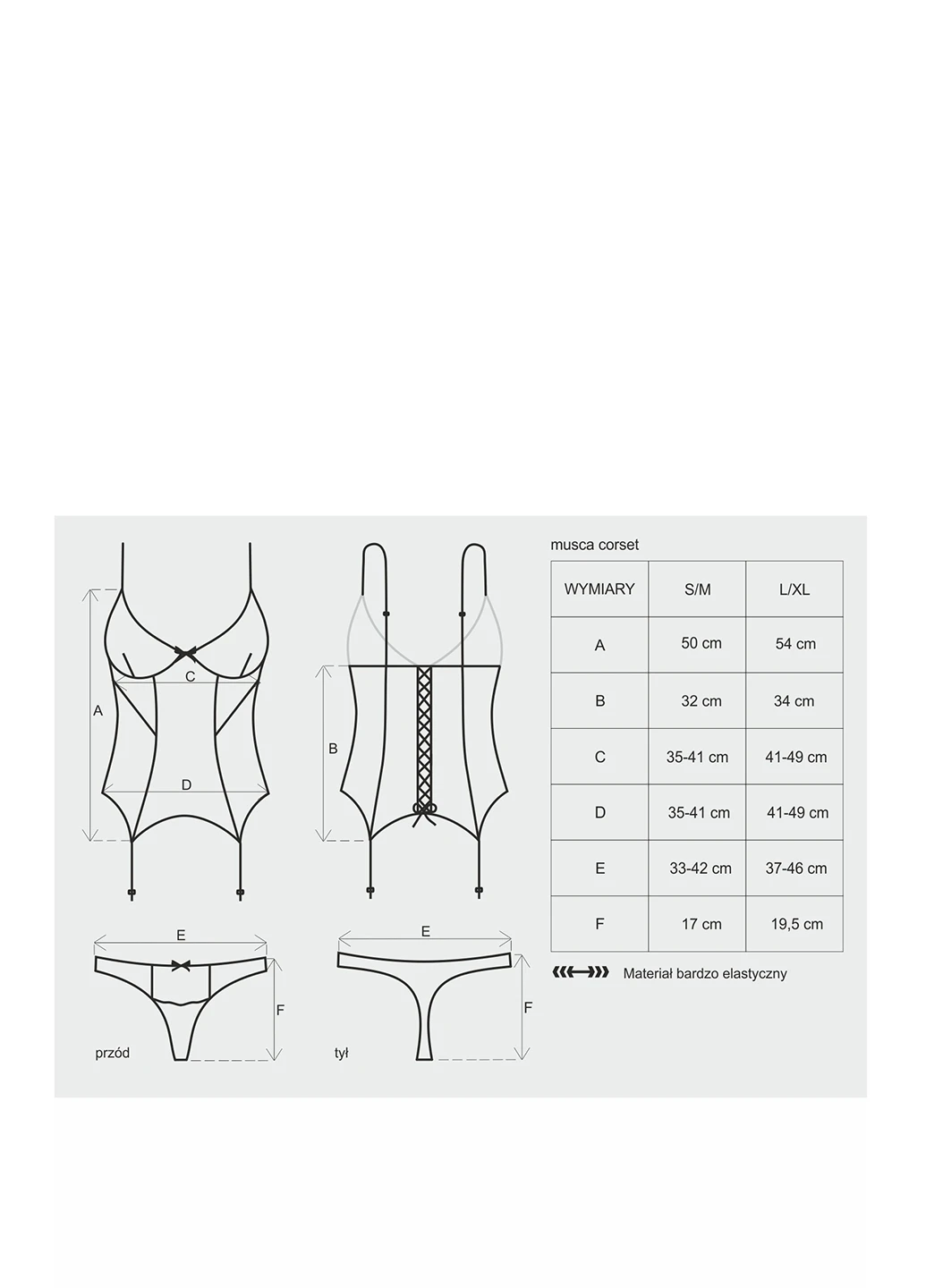 A

C

D

B

E

F

przód

E

F

tył

musca corset

| WYMIARY | S/M | L/XL |
|---|---|---|
| A | 50 cm | 54 cm |
| B | 32 cm | 34 cm |
| C | 35-41 cm | 41-49 cm |
| D | 35-41 cm | 41-49 cm |
| E | 33-42 cm | 37-46 cm |
| F | 17 cm | 19,5 cm |

Materiał bardzo elastyczny